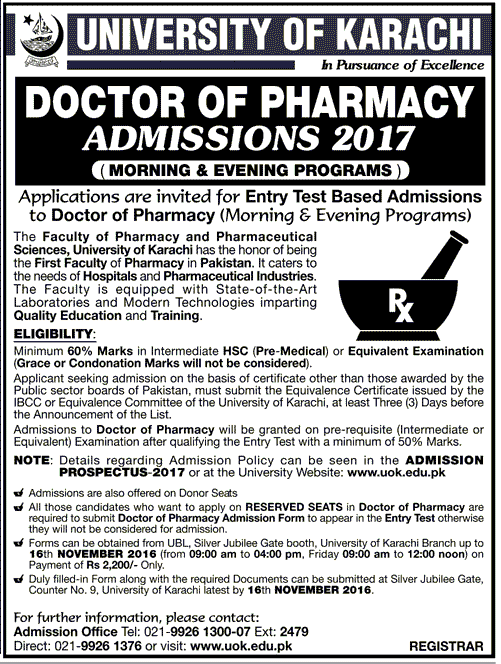 UNIVERSITY OF KARACHI

In Pursuance of Excellence

DOCTOR OF PHARMACY
ADMISSIONS 2017
( MORNING & EVENING PROGRAMS )

Applications are invited for Entry Test Based Admissions to Doctor of Pharmacy (Morning & Evening Programs)

The Faculty of Pharmacy and Pharmaceutical Sciences, University of Karachi has the honor of being the First Faculty of Pharmacy in Pakistan. It caters to the needs of Hospitals and Pharmaceutical Industries. The Faculty is equipped with State-of-the-Art Laboratories and Modern Technologies imparting Quality Education and Training.

Rx

ELIGIBILITY:
Minimum 60% Marks in Intermediate HSC (Pre-Medical) or Equivalent Examination (Grace or Condonation Marks will not be considered).
Applicant seeking admission on the basis of certificate other than those awarded by the Public sector boards of Pakistan, must submit the Equivalence Certificate issued by the IBCC or Equivalence Committee of the University of Karachi, at least Three (3) Days before the Announcement of the List.
Admissions to Doctor of Pharmacy will be granted on pre-requisite (Intermediate or Equivalent) Examination after qualifying the Entry Test with a minimum of 50% Marks.

NOTE: Details regarding Admission Policy can be seen in the ADMISSION PROSPECTUS-2017 or at the University Website: www.uok.edu.pk

Admissions are also offered on Donor Seats
All those candidates who want to apply on RESERVED SEATS in Doctor of Pharmacy are required to submit Doctor of Pharmacy Admission Form to appear in the Entry Test otherwise they will not be considered for admission.
Forms can be obtained from UBL, Silver Jubilee Gate booth, University of Karachi Branch up to 16th NOVEMBER 2016 (from 09:00 am to 04:00 pm, Friday 09:00 am to 12:00 noon) on Payment of Rs 2,200/- Only.
Duly filled-in Form along with the required Documents can be submitted at Silver Jubilee Gate, Counter No. 9, University of Karachi latest by 16th NOVEMBER 2016.

For further information, please contact:
Admission Office Tel: 021-9926 1300-07 Ext: 2479
Direct: 021-9926 1376 or visit: www.uok.edu.pk

REGISTRAR